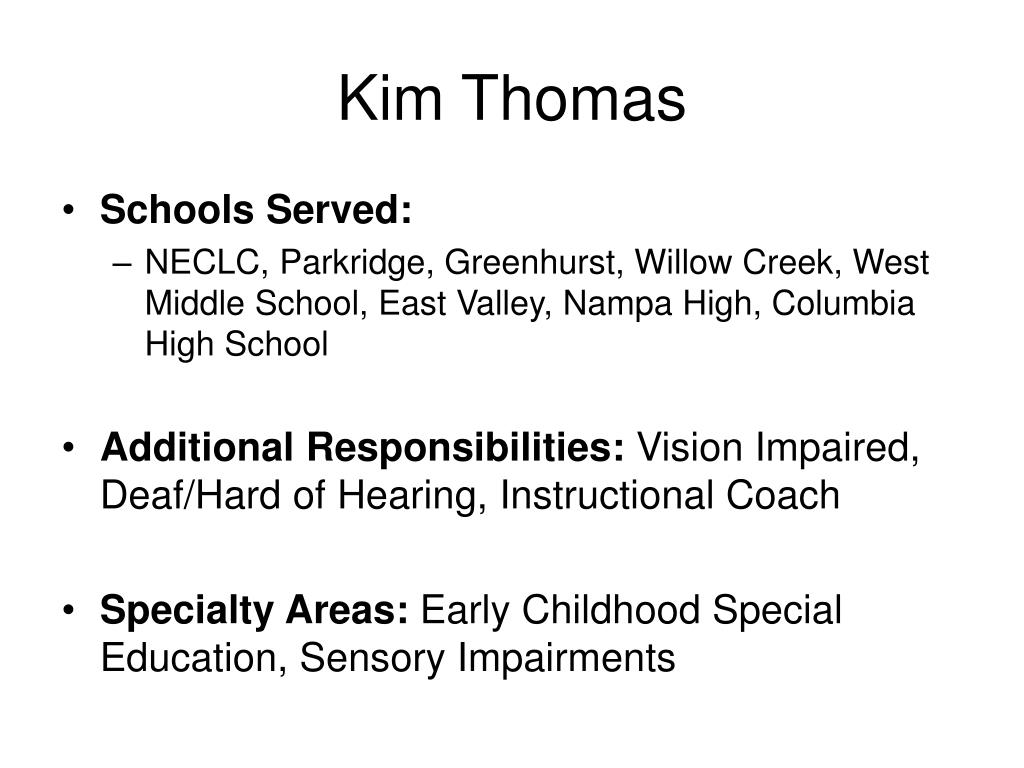 Kim Thomas

• Schools Served:
– NECLC, Parkridge, Greenhurst, Willow Creek, West Middle School, East Valley, Nampa High, Columbia High School

• Additional Responsibilities: Vision Impaired, Deaf/Hard of Hearing, Instructional Coach

• Specialty Areas: Early Childhood Special Education, Sensory Impairments